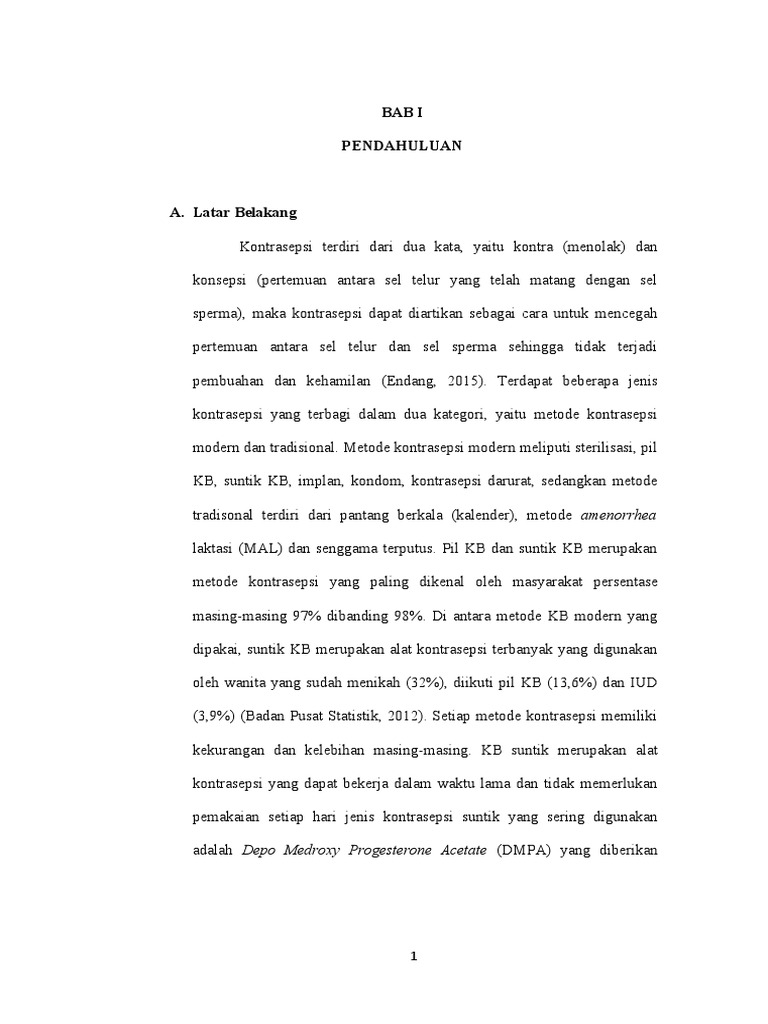 BAB I

PENDAHULUAN

A. Latar Belakang

Kontrasepsi terdiri dari dua kata, yaitu kontra (menolak) dan konsepsi (pertemuan antara sel telur yang telah matang dengan sel sperma), maka kontrasepsi dapat diartikan sebagai cara untuk mencegah pertemuan antara sel telur dan sel sperma sehingga tidak terjadi pembuahan dan kehamilan (Endang, 2015). Terdapat beberapa jenis kontrasepsi yang terbagi dalam dua kategori, yaitu metode kontrasepsi modern dan tradisional. Metode kontrasepsi modern meliputi sterilisasi, pil KB, suntik KB, implan, kondom, kontrasepsi darurat, sedangkan metode tradisonal terdiri dari pantang berkala (kalender), metode amenorrhea laktasi (MAL) dan senggama terputus. Pil KB dan suntik KB merupakan metode kontrasepsi yang paling dikenal oleh masyarakat persentase masing-masing 97% dibanding 98%. Di antara metode KB modern yang dipakai, suntik KB merupakan alat kontrasepsi terbanyak yang digunakan oleh wanita yang sudah menikah (32%), diikuti pil KB (13,6%) dan IUD (3,9%) (Badan Pusat Statistik, 2012). Setiap metode kontrasepsi memiliki kekurangan dan kelebihan masing-masing. KB suntik merupakan alat kontrasepsi yang dapat bekerja dalam waktu lama dan tidak memerlukan pemakaian setiap hari jenis kontrasepsi suntik yang sering digunakan adalah Depo Medroxy Progesterone Acetate (DMPA) yang diberikan

1